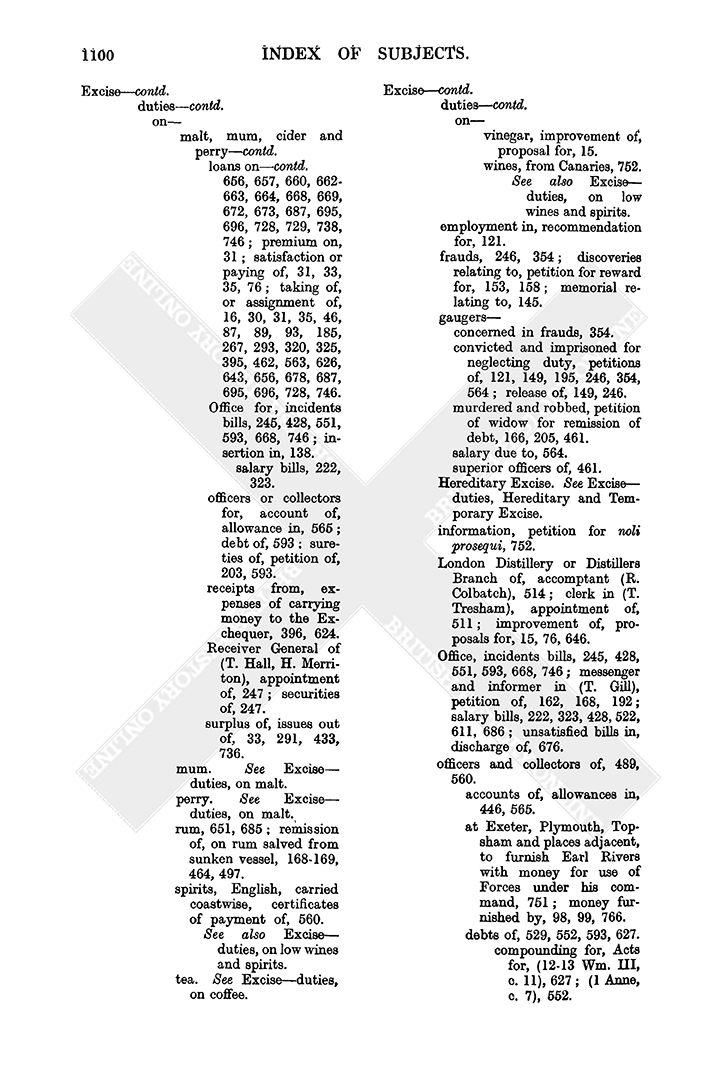 1100 INDEX OF SUBJECTS.

Excise—contd.
duties—contd.
on—
malt, mum, cider and perry—contd.
loans on—contd.
656, 657, 660, 662-663, 664, 668, 669, 672, 673, 687, 695, 696, 728, 729, 738, 746; premium on, 31; satisfaction or paying of, 31, 33, 35, 76; taking of, or assignment of, 16, 30, 31, 35, 46, 87, 89, 93, 185, 267, 293, 320, 325, 395, 462, 563, 626, 643, 656, 678, 687, 695, 696, 728, 746.
Office for, incidents bills, 245, 428, 551, 593, 668, 746; insertion in, 138.
salary bills, 222, 323.
officers or collectors for, account of, allowance in, 565; debt of, 593; sureties of, petition of, 203, 593.
receipts from, expenses of carrying money to the Exchequer, 396, 624.
Receiver General of (T. Hall, H. Merriton), appointment of, 247; securities of, 247.
surplus of, issues out of, 33, 291, 433, 736.
mum. See Excise—duties, on malt.
perry. See Excise—duties, on malt.
rum, 651, 685; remission of, on rum salved from sunken vessel, 168-169, 464, 497.
spirits, English, carried coastwise, certificates of payment of, 560.
See also Excise—duties, on low wines and spirits.
tea. See Excise—duties, on coffee.

Excise—contd.
duties—contd.
on—
vinegar, improvement of, proposal for, 15.
wines, from Canaries, 752.
See also Excise—duties, on low wines and spirits.
employment in, recommendation for, 121.
frauds, 246, 354; discoveries relating to, petition for reward for, 153, 158; memorial relating to, 145.
gaugers—
concerned in frauds, 354.
convicted and imprisoned for neglecting duty, petitions of, 121, 149, 195, 246, 354, 564; release of, 149, 246.
murdered and robbed, petition of widow for remission of debt, 166, 205, 461.
salary due to, 564.
superior officers of, 461.
Hereditary Excise. See Excise—duties, Hereditary and Temporary Excise.
information, petition for noli prosequi, 752.
London Distillery or Distillers Branch of, accomptant (R. Colbatch), 514; clerk in (T. Tresham), appointment of, 511; improvement of, proposals for, 15, 76, 646.
Office, incidents bills, 245, 428, 551, 593, 668, 746; messenger and informer in (T. Gill), petition of, 162, 168, 192; salary bills, 222, 323, 428, 522, 611, 686; unsatisfied bills in, discharge of, 676.
officers and collectors of, 489, 560.
accounts of, allowances in, 446, 565.
at Exeter, Plymouth, Topsham and places adjacent, to furnish Earl Rivers with money for use of Forces under his command, 751; money furnished by, 98, 99, 766.
debts of, 529, 552, 593, 627.
compounding for, Acts for, (12-13 Wm. III, c. 11), 627; (1 Anne, c. 7), 552.